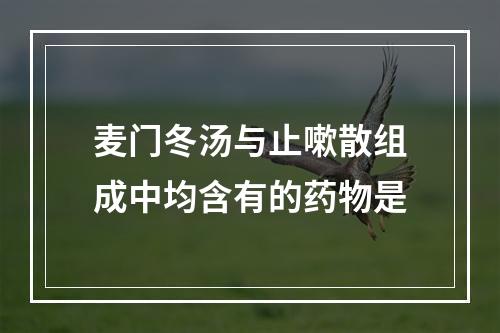 麦门冬汤与止嗽散组成中均含有的药物是